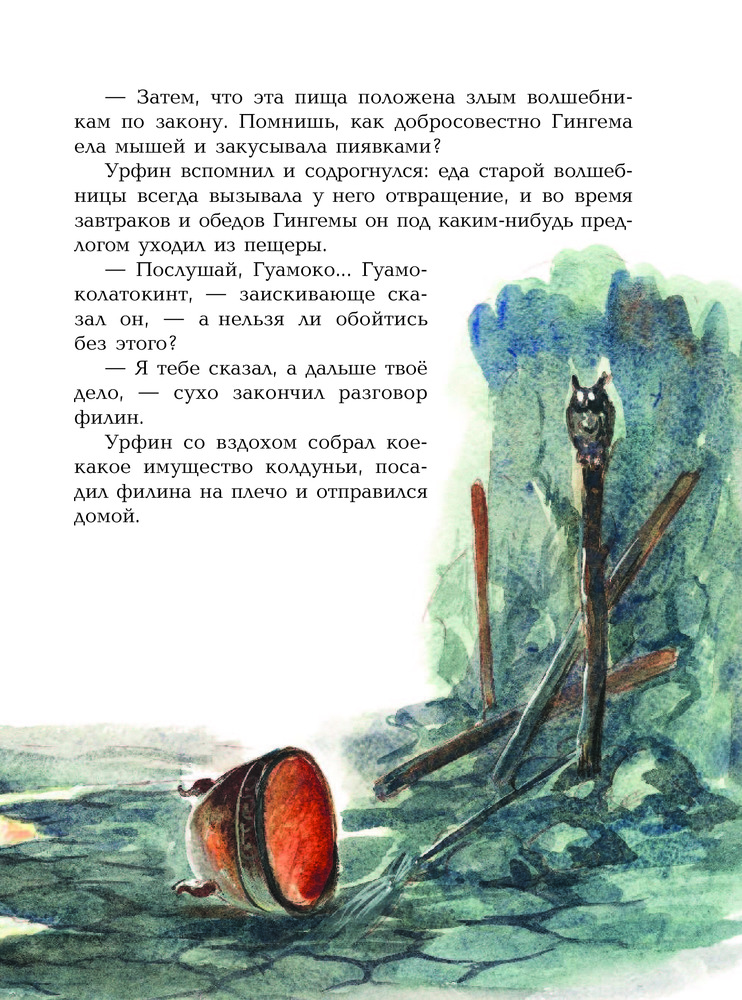 — Затем, что эта пища положена злым волшебникам по закону. Помнишь, как добросовестно Гингема ела мышей и закусывала пиявками?

Урфин вспомнил и содрогнулся: еда старой волшебницы всегда вызывала у него отвращение, и во время завтраков и обедов Гингемы он под каким-нибудь предлогом уходил из пещеры.

— Послушай, Гуамоко... Гуамоколатокинт, — заискивающе сказал он, — а нельзя ли обойтись без этого?

— Я тебе сказал, а дальше твоё дело, — сухо закончил разговор филин.

Урфин со вздохом собрал коекакое имущество колдуньи, посадил филина на плечо и отправился домой.